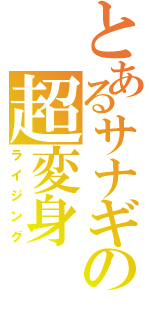 とあるサナギの超変身

ライジング